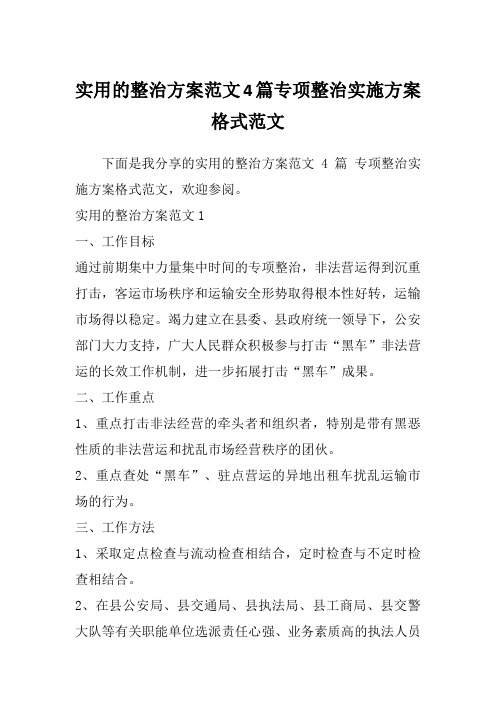 实用的整治方案范文4篇专项整治实施方案格式范文

下面是我分享的实用的整治方案范文 4 篇 专项整治实施方案格式范文，欢迎参阅。

实用的整治方案范文1

一、工作目标

通过前期集中力量集中时间的专项整治，非法营运得到沉重打击，客运市场秩序和运输安全形势取得根本性好转，运输市场得以稳定。竭力建立在县委、县政府统一领导下，公安部门大力支持，广大人民群众积极参与打击“黑车”非法营运的长效工作机制，进一步拓展打击“黑车”成果。

二、工作重点

1、重点打击非法经营的牵头者和组织者，特别是带有黑恶性质的非法营运和扰乱市场经营秩序的团伙。

2、重点查处“黑车”、驻点营运的异地出租车扰乱运输市场的行为。

三、工作方法

1、采取定点检查与流动检查相结合，定时检查与不定时检查相结合。

2、在县公安局、县交通局、县执法局、县工商局、县交警大队等有关职能单位选派责任心强、业务素质高的执法人员